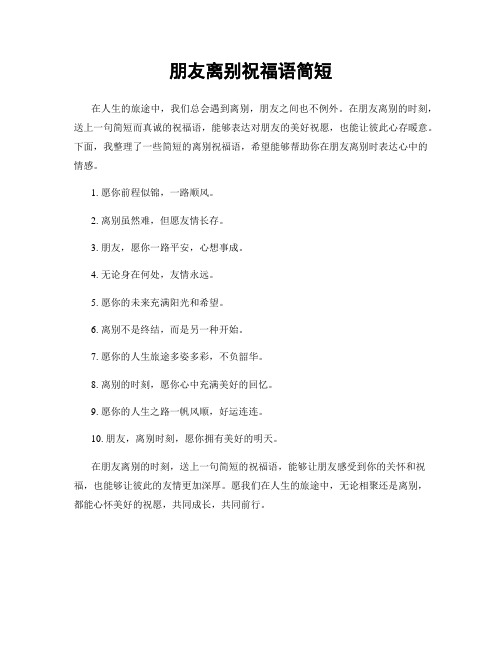 朋友离别祝福语简短

在人生的旅途中，我们总会遇到离别，朋友之间也不例外。在朋友离别的时刻，送上一句简短而真诚的祝福语，能够表达对朋友的美好祝愿，也能让彼此心存暖意。下面，我整理了一些简短的离别祝福语，希望能够帮助你在朋友离别时表达心中的情感。

1. 愿你前程似锦，一路顺风。

2. 离别虽然难，但愿友情长存。

3. 朋友，愿你一路平安，心想事成。

4. 无论身在何处，友情永远。

5. 愿你的未来充满阳光和希望。

6. 离别不是终结，而是另一种开始。

7. 愿你的人生旅途多姿多彩，不负韶华。

8. 离别的时刻，愿你心中充满美好的回忆。

9. 愿你的人生之路一帆风顺，好运连连。

10. 朋友，离别时刻，愿你拥有美好的明天。

在朋友离别的时刻，送上一句简短的祝福语，能够让朋友感受到你的关怀和祝福，也能够让彼此的友情更加深厚。愿我们在人生的旅途中，无论相聚还是离别，都能心怀美好的祝愿，共同成长，共同前行。